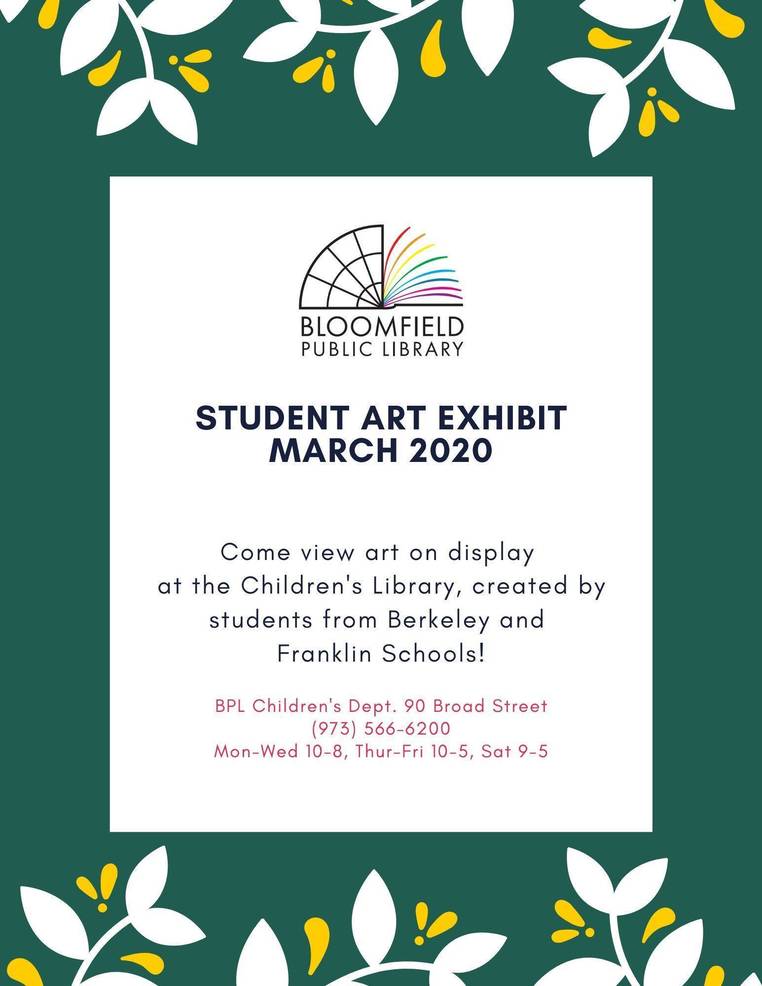 BLOOMFIELD
PUBLIC LIBRARY

STUDENT ART EXHIBIT
MARCH 2020

Come view art on display at the Children's Library, created by students from Berkeley and Franklin Schools!

BPL Children's Dept. 90 Broad Street
(973) 566-6200
Mon-Wed 10-8, Thur-Fri 10-5, Sat 9-5